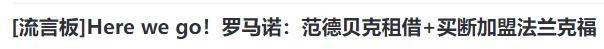 [流言板]Here we go！罗马诺：范德贝克租借+买断加盟法兰克福